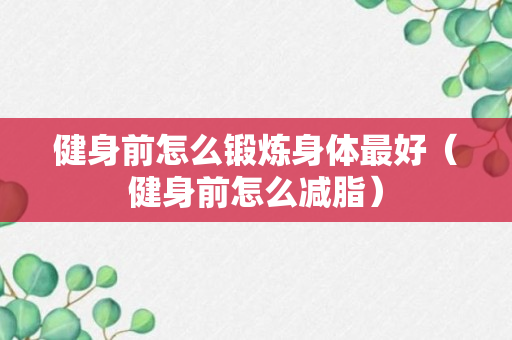 健身前怎么锻炼身体最好（健身前怎么减脂）